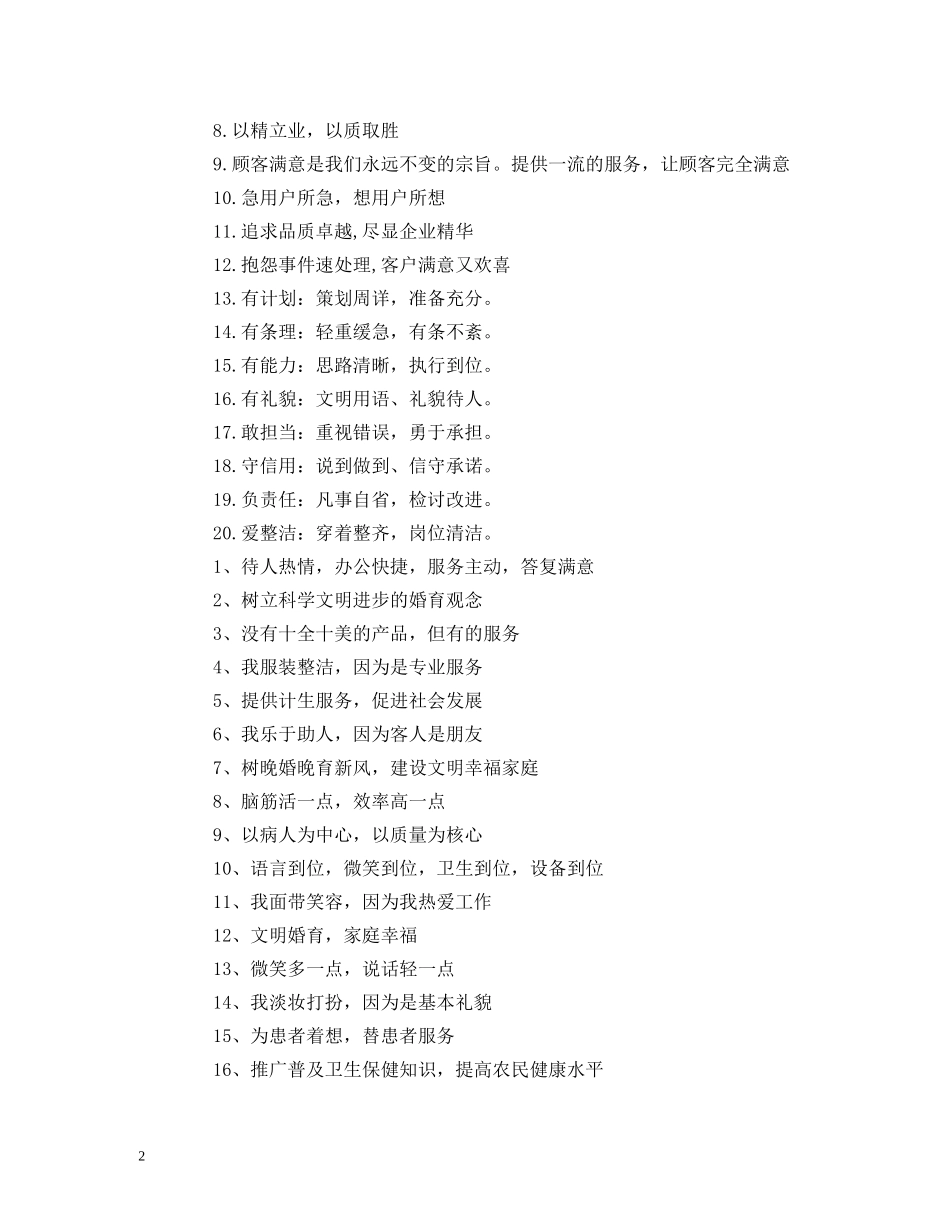 8.以精立业，以质取胜

9.顾客满意是我们永远不变的宗旨。提供一流的服务，让顾客完全满意

10.急用户所急，想用户所想

11.追求品质卓越,尽显企业精华

12.抱怨事件速处理,客户满意又欢喜

13.有计划：策划周详，准备充分。

14.有条理：轻重缓急，有条不紊。

15.有能力：思路清晰，执行到位。

16.有礼貌：文明用语、礼貌待人。

17.敢担当：重视错误，勇于承担。

18.守信用：说到做到、信守承诺。

19.负责任：凡事自省，检讨改进。

20.爱整洁：穿着整齐，岗位清洁。

1、待人热情，办公快捷，服务主动，答复满意

2、树立科学文明进步的婚育观念

3、没有十全十美的产品，但有的服务

4、我服装整洁，因为是专业服务

5、提供计生服务，促进社会发展

6、我乐于助人，因为客人是朋友

7、树晚婚晚育新风，建设文明幸福家庭

8、脑筋活一点，效率高一点

9、以病人为中心，以质量为核心

10、语言到位，微笑到位，卫生到位，设备到位

11、我面带笑容，因为我热爱工作

12、文明婚育，家庭幸福

13、微笑多一点，说话轻一点

14、我淡妆打扮，因为是基本礼貌

15、为患者着想，替患者服务

16、推广普及卫生保健知识，提高农民健康水平

2